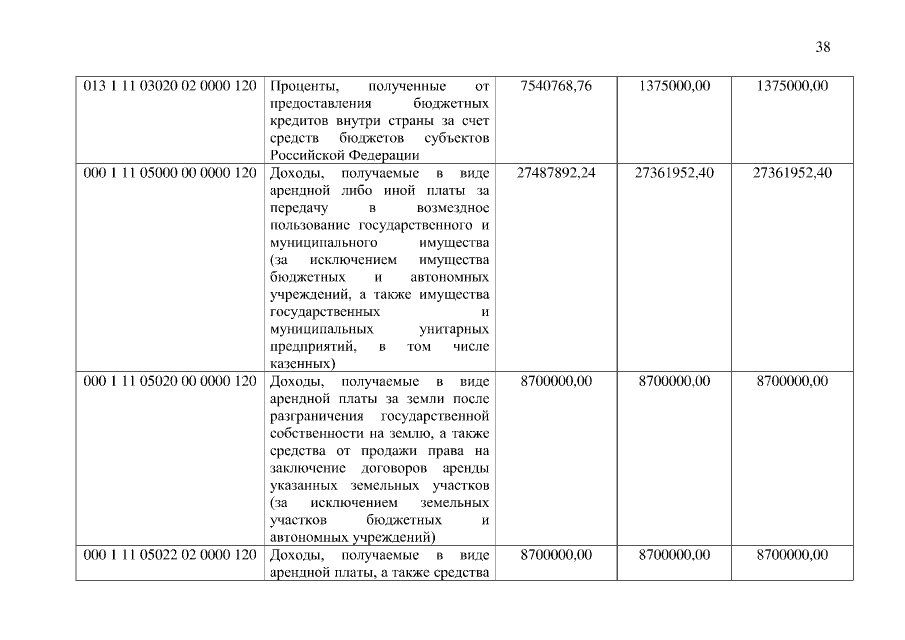 38

| | | | | |
|---|---|---|---|---|
| 013 1 11 03020 02 0000 120 | Проценты, полученные от предоставления бюджетных кредитов внутри страны за счет средств бюджетов субъектов Российской Федерации | 7540768,76 | 1375000,00 | 1375000,00 |
| 000 1 11 05000 00 0000 120 | Доходы, получаемые в виде арендной либо иной платы за передачу в возмездное пользование государственного и муниципального имущества (за исключением имущества бюджетных и автономных учреждений, а также имущества государственных и муниципальных унитарных предприятий, в том числе казенных) | 27487892,24 | 27361952,40 | 27361952,40 |
| 000 1 11 05020 00 0000 120 | Доходы, получаемые в виде арендной платы за земли после разграничения государственной собственности на землю, а также средства от продажи права на заключение договоров аренды указанных земельных участков (за исключением земельных участков бюджетных и автономных учреждений) | 8700000,00 | 8700000,00 | 8700000,00 |
| 000 1 11 05022 02 0000 120 | Доходы, получаемые в виде арендной платы, а также средства | 8700000,00 | 8700000,00 | 8700000,00 |